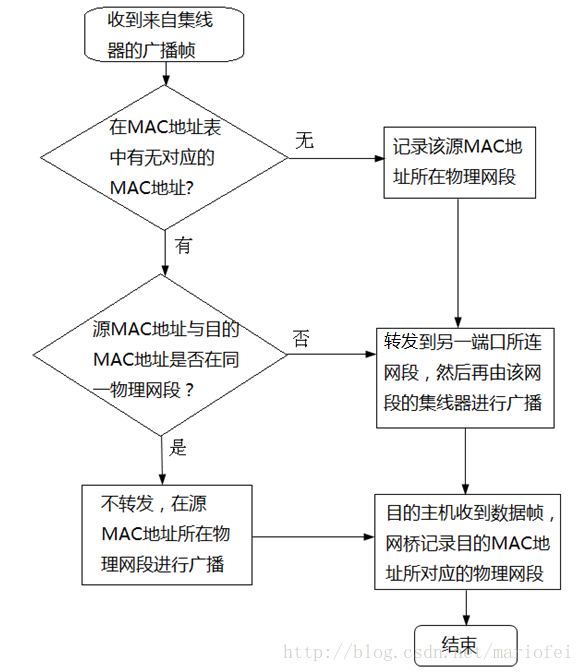 收到来自集线器的广播帧

在MAC地址表中有无对应的MAC地址?

无

记录该源MAC地址所在物理网段

有

源MAC地址与目的MAC地址是否在同一物理网段？

否

转发到另一端口所连网段，然后再由该网段的集线器进行广播

是

不转发，在源MAC地址所在物理网段进行广播

目的主机收到数据帧，网桥记录目的MAC地址所对应的物理网段

结束

http://blog.csdn.net/mariofei